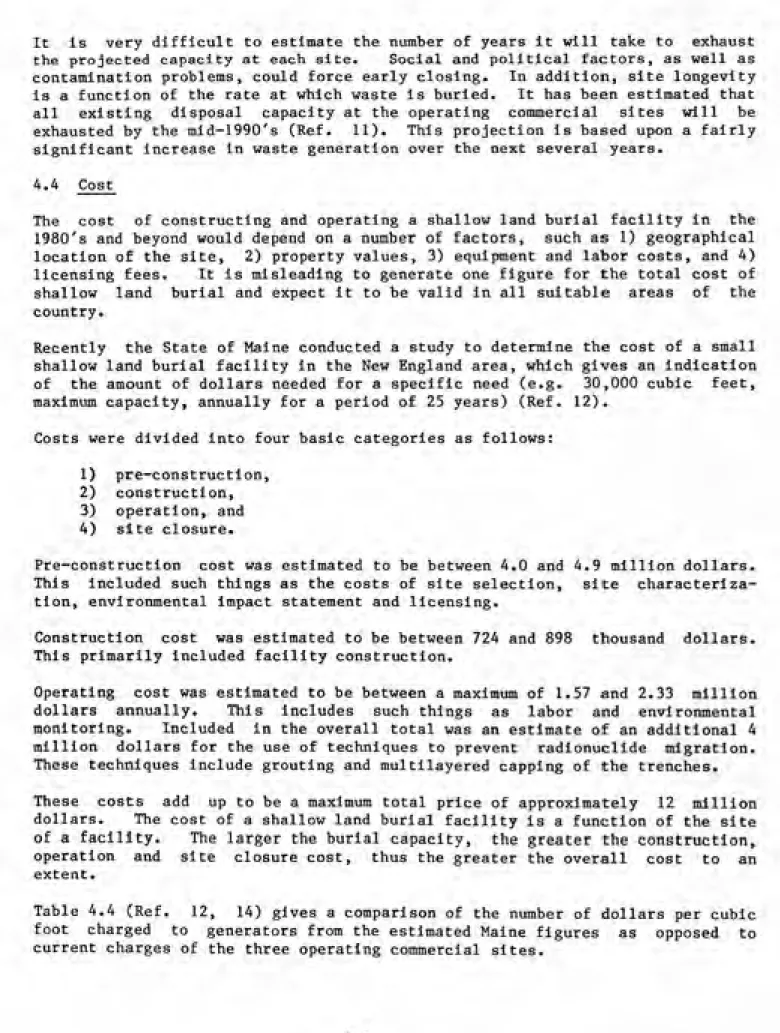 It is very difficult to estimate the number of years it will take to exhaust the projected capacity at each site. Social and political factors, as well as contamination problems, could force early closing. In addition, site longevity is a function of the rate at which waste is buried. It has been estimated that all existing disposal capacity at the operating commercial sites will be exhausted by the mid-1990's (Ref. 11). This projection is based upon a fairly significant increase in waste generation over the next several years.

4.4 Cost

The cost of constructing and operating a shallow land burial facility in the 1980's and beyond would depend on a number of factors, such as 1) geographical location of the site, 2) property values, 3) equipment and labor costs, and 4) licensing fees. It is misleading to generate one figure for the total cost of shallow land burial and expect it to be valid in all suitable areas of the country.

Recently the State of Maine conducted a study to determine the cost of a small shallow land burial facility in the New England area, which gives an indication of the amount of dollars needed for a specific need (e.g. 30,000 cubic feet, maximum capacity, annually for a period of 25 years) (Ref. 12).

Costs were divided into four basic categories as follows:

1) pre-construction,
2) construction,
3) operation, and
4) site closure.

Pre-construction cost was estimated to be between 4.0 and 4.9 million dollars. This included such things as the costs of site selection, site characterization, environmental impact statement and licensing.

Construction cost was estimated to be between 724 and 898 thousand dollars. This primarily included facility construction.

Operating cost was estimated to be between a maximum of 1.57 and 2.33 million dollars annually. This includes such things as labor and environmental monitoring. Included in the overall total was an estimate of an additional 4 million dollars for the use of techniques to prevent radionuclide migration. These techniques include grouting and multilayered capping of the trenches.

These costs add up to be a maximum total price of approximately 12 million dollars. The cost of a shallow land burial facility is a function of the site of a facility. The larger the burial capacity, the greater the construction, operation and site closure cost, thus the greater the overall cost to an extent.

Table 4.4 (Ref. 12, 14) gives a comparison of the number of dollars per cubic foot charged to generators from the estimated Maine figures as opposed to current charges of the three operating commercial sites.